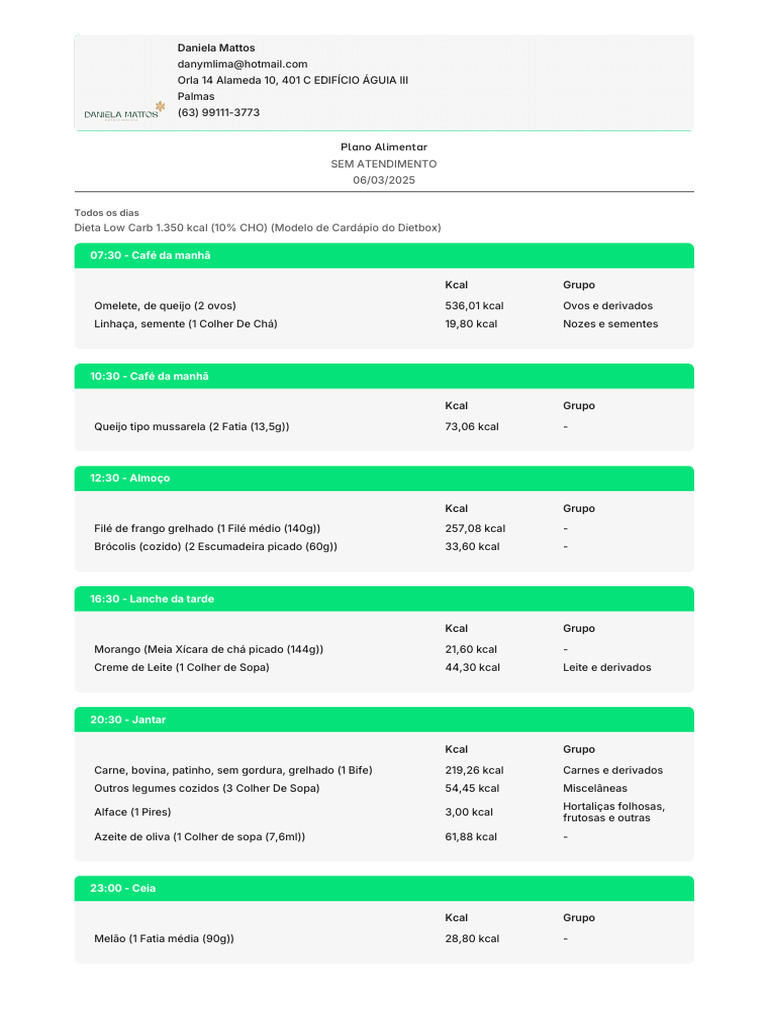 DANIELA MATTOS

Daniela Mattos
danymlima@hotmail.com
Orla 14 Alameda 10, 401 C EDIFÍCIO ÁGUIA III
Palmas
(63) 99111-3773

Plano Alimentar
SEM ATENDIMENTO
06/03/2025

Todos os dias
Dieta Low Carb 1.350 kcal (10% CHO) (Modelo de Cardápio do Dietbox)

07:30 - Café da manhã

|  | Kcal | Grupo |
|---|---|---|
| Omelete, de queijo (2 ovos) | 536,01 kcal | Ovos e derivados |
| Linhaça, semente (1 Colher De Chá) | 19,80 kcal | Nozes e sementes |

10:30 - Café da manhã

|  | Kcal | Grupo |
|---|---|---|
| Queijo tipo mussarela (2 Fatia (13,5g)) | 73,06 kcal | - |

12:30 - Almoço

|  | Kcal | Grupo |
|---|---|---|
| Filé de frango grelhado (1 Filé médio (140g)) | 257,08 kcal | - |
| Brócolis (cozido) (2 Escumadeira picado (60g)) | 33,60 kcal | - |

16:30 - Lanche da tarde

|  | Kcal | Grupo |
|---|---|---|
| Morango (Meia Xícara de chá picado (144g)) | 21,60 kcal | - |
| Creme de Leite (1 Colher de Sopa) | 44,30 kcal | Leite e derivados |

20:30 - Jantar

|  | Kcal | Grupo |
|---|---|---|
| Carne, bovina, patinho, sem gordura, grelhado (1 Bife) | 219,26 kcal | Carnes e derivados |
| Outros legumes cozidos (3 Colher De Sopa) | 54,45 kcal | Miscelâneas |
| Alface (1 Pires) | 3,00 kcal | Hortaliças folhosas, frutosas e outras |
| Azeite de oliva (1 Colher de sopa (7,6ml)) | 61,88 kcal | - |

23:00 - Ceia

|  | Kcal | Grupo |
|---|---|---|
| Melão (1 Fatia média (90g)) | 28,80 kcal | - |